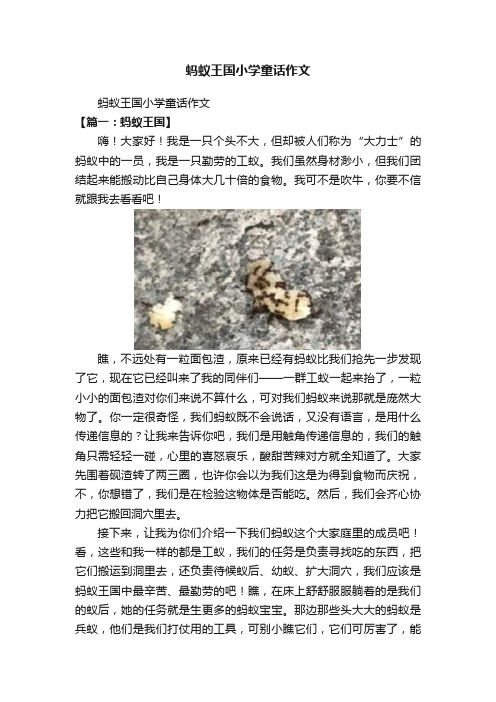 蚂蚁王国小学童话作文

蚂蚁王国小学童话作文

【篇一：蚂蚁王国】

嗨！大家好！我是一只个头不大，但却被人们称为“大力士”的蚂蚁中的一员，我是一只勤劳的工蚁。我们虽然身材渺小，但我们团结起来能搬动比自己身体大几十倍的食物。我可不是吹牛，你要不信就跟我去看看吧！

瞧，不远处有一粒面包渣，原来已经有蚂蚁比我们抢先一步发现了它，现在它已经叫来了我的同伴们——一群工蚁一起来抬了，一粒小小的面包渣对你们来说不算什么，可对我们蚂蚁来说那就是庞然大物了。你一定很奇怪，我们蚂蚁既不会说话，又没有语言，是用什么传递信息的？让我来告诉你吧，我们是用触角传递信息的，我们的触角只需轻轻一碰，心里的喜怒哀乐，酸甜苦辣对方就全知道了。大家先围着砚渣转了两三圈，也许你会以为我们这是为得到食物而庆祝，不，你想错了，我们是在检验这物体是否能吃。然后，我们会齐心协力把它搬回洞穴里去。

接下来，让我为你们介绍一下我们蚂蚁这个大家庭里的成员吧！看，这些和我一样的都是工蚁，我们的任务是负责寻找吃的东西，把它们搬运到洞里去，还负责侍候蚁后、幼蚁、扩大洞穴，我们应该是蚂蚁王国中最辛苦、最勤劳的吧！瞧，在床上舒舒服服躺着的是我们的蚁后，她的任务就是生更多的蚂蚁宝宝。那边那些头大大的蚂蚁是兵蚁，他们是我们打仗用的工具，可别小瞧它们，它们可厉害了，能